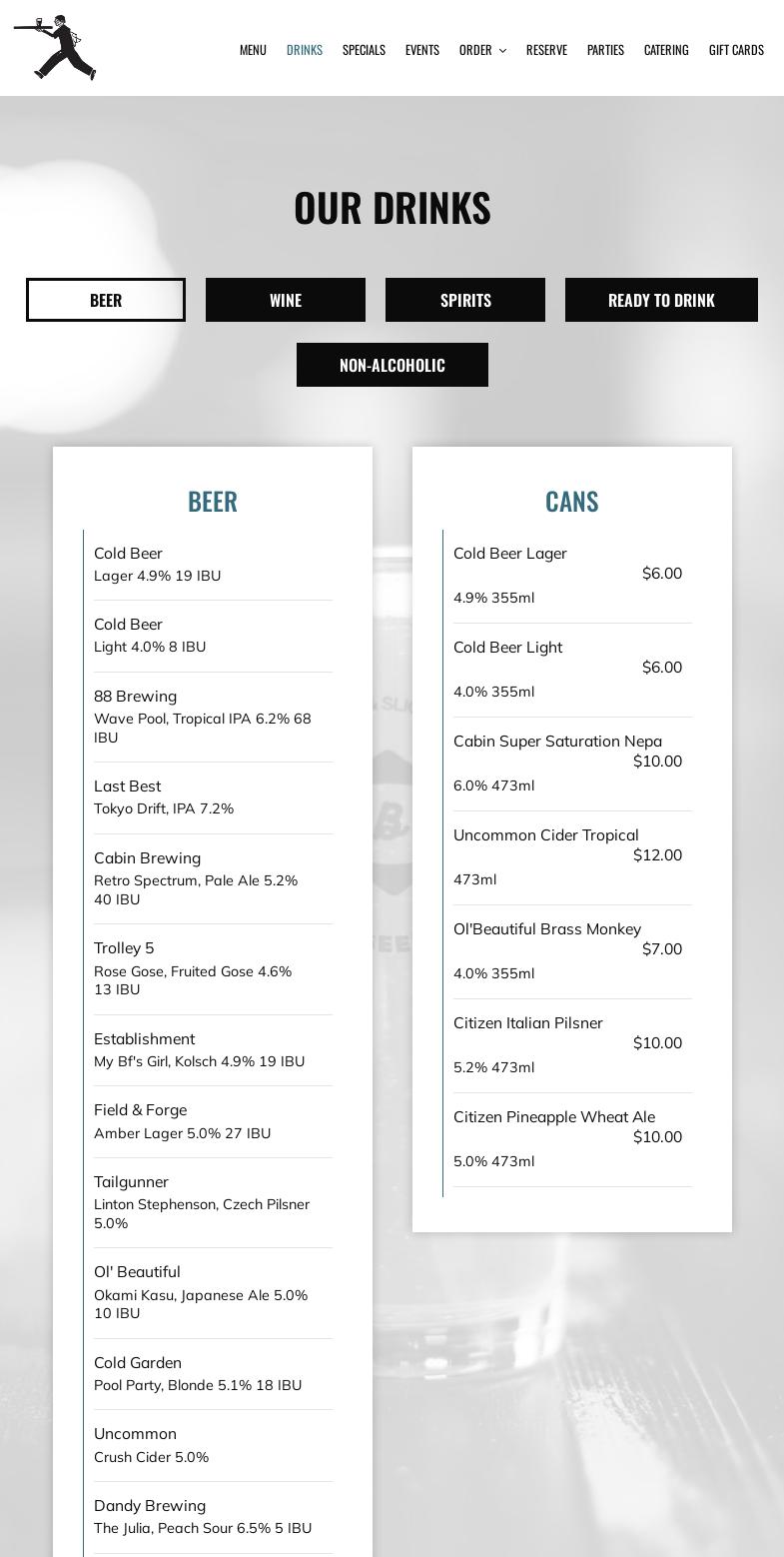 MENU DRINKS SPECIALS EVENTS ORDER RESERVE PARTIES CATERING GIFT CARDS

OUR DRINKS

BEER
WINE
SPIRITS
READY TO DRINK
NON-ALCOHOLIC

BEER

Cold Beer
Lager 4.9% 19 IBU

Cold Beer
Light 4.0% 8 IBU

88 Brewing
Wave Pool, Tropical IPA 6.2% 68 IBU

Last Best
Tokyo Drift, IPA 7.2%

Cabin Brewing
Retro Spectrum, Pale Ale 5.2% 40 IBU

Trolley 5
Rose Gose, Fruited Gose 4.6% 13 IBU

Establishment
My Bf's Girl, Kolsch 4.9% 19 IBU

Field & Forge
Amber Lager 5.0% 27 IBU

Tailgunner
Linton Stephenson, Czech Pilsner 5.0%

Ol' Beautiful
Okami Kasu, Japanese Ale 5.0% 10 IBU

Cold Garden
Pool Party, Blonde 5.1% 18 IBU

Uncommon
Crush Cider 5.0%

Dandy Brewing
The Julia, Peach Sour 6.5% 5 IBU

CANS

Cold Beer Lager
$6.00
4.9% 355ml

Cold Beer Light
$6.00
4.0% 355ml

Cabin Super Saturation Nepa
$10.00
6.0% 473ml

Uncommon Cider Tropical
$12.00
473ml

Ol'Beautiful Brass Monkey
$7.00
4.0% 355ml

Citizen Italian Pilsner
$10.00
5.2% 473ml

Citizen Pineapple Wheat Ale
$10.00
5.0% 473ml